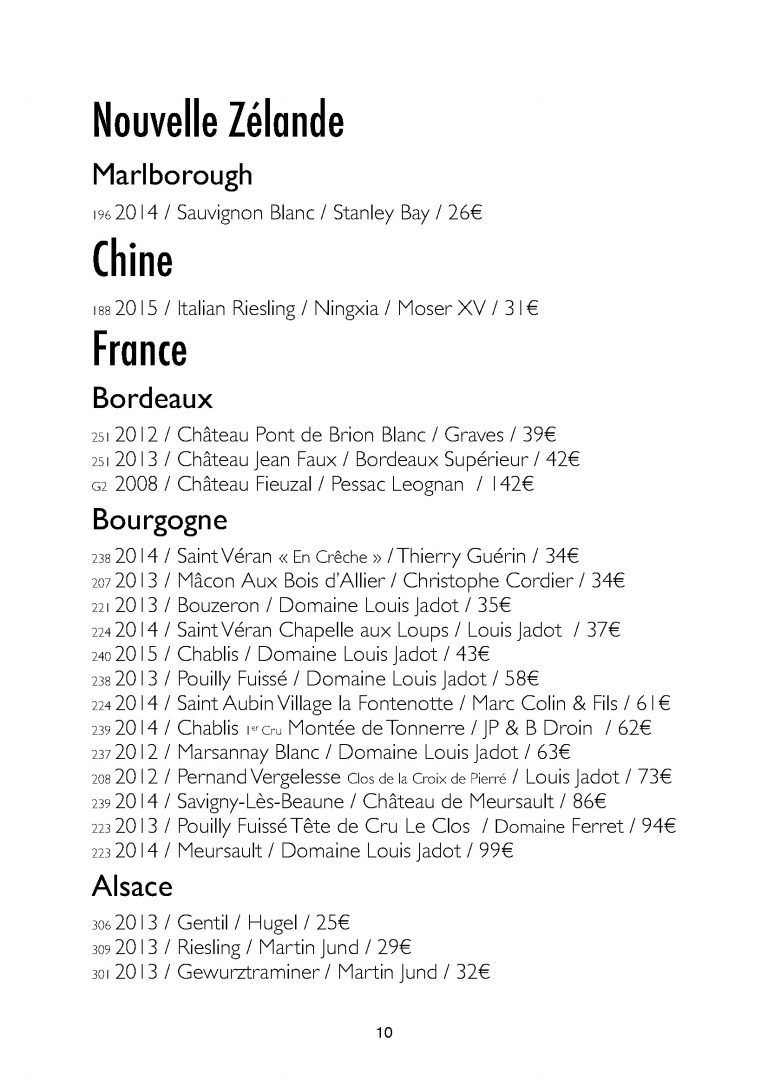 Nouvelle Zélande

Marlborough

196 2014 / Sauvignon Blanc / Stanley Bay / 26€

Chine

188 2015 / Italian Riesling / Ningxia / Moser XV / 31€

France

Bordeaux

251 2012 / Château Pont de Brion Blanc / Graves / 39€
251 2013 / Château Jean Faux / Bordeaux Supérieur / 42€
G2 2008 / Château Fieuzal / Pessac Leognan / 142€

Bourgogne

238 2014 / Saint Véran « En Crêche » / Thierry Guérin / 34€
207 2013 / Mâcon Aux Bois d'Allier / Christophe Cordier / 34€
221 2013 / Bouzeron / Domaine Louis Jadot / 35€
224 2014 / Saint Véran Chapelle aux Loups / Louis Jadot / 37€
240 2015 / Chablis / Domaine Louis Jadot / 43€
238 2013 / Pouilly Fuissé / Domaine Louis Jadot / 58€
224 2014 / Saint Aubin Village la Fontenotte / Marc Colin & Fils / 61€
239 2014 / Chablis 1er Cru Montée de Tonnerre / JP & B Droin / 62€
237 2012 / Marsannay Blanc / Domaine Louis Jadot / 63€
208 2012 / Pernand Vergelesse Clos de la Croix de Pierré / Louis Jadot / 73€
239 2014 / Savigny-Lès-Beaune / Château de Meursault / 86€
223 2013 / Pouilly Fuissé Tête de Cru Le Clos / Domaine Ferret / 94€
223 2014 / Meursault / Domaine Louis Jadot / 99€

Alsace

306 2013 / Gentil / Hugel / 25€
309 2013 / Riesling / Martin Jund / 29€
301 2013 / Gewurztraminer / Martin Jund / 32€

10